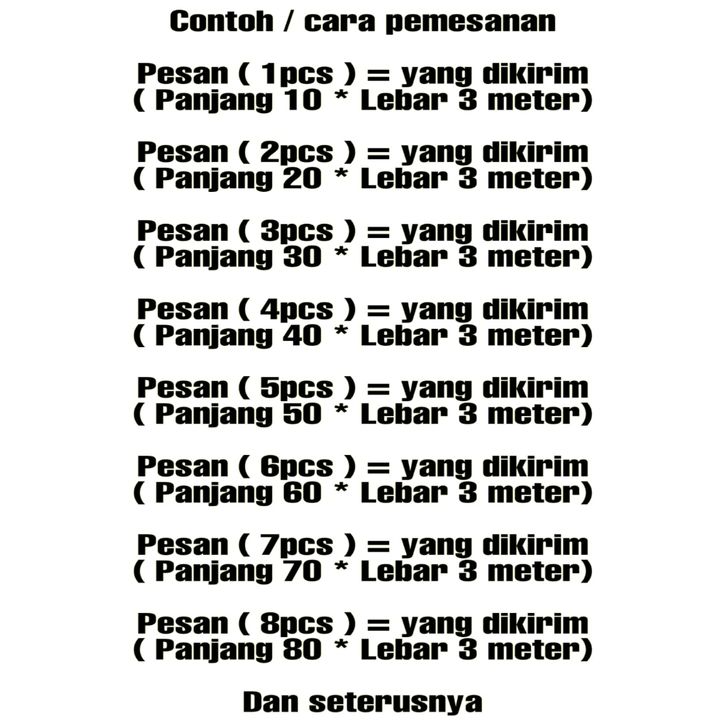 Contoh / cara pemesanan

Pesan ( 1pcs ) = yang dikirim
( Panjang 10 * Lebar 3 meter)

Pesan ( 2pcs ) = yang dikirim
( Panjang 20 * Lebar 3 meter)

Pesan ( 3pcs ) = yang dikirim
( Panjang 30 * Lebar 3 meter)

Pesan ( 4pcs ) = yang dikirim
( Panjang 40 * Lebar 3 meter)

Pesan ( 5pcs ) = yang dikirim
( Panjang 50 * Lebar 3 meter)

Pesan ( 6pcs ) = yang dikirim
( Panjang 60 * Lebar 3 meter)

Pesan ( 7pcs ) = yang dikirim
( Panjang 70 * Lebar 3 meter)

Pesan ( 8pcs ) = yang dikirim
( Panjang 80 * Lebar 3 meter)

Dan seterusnya